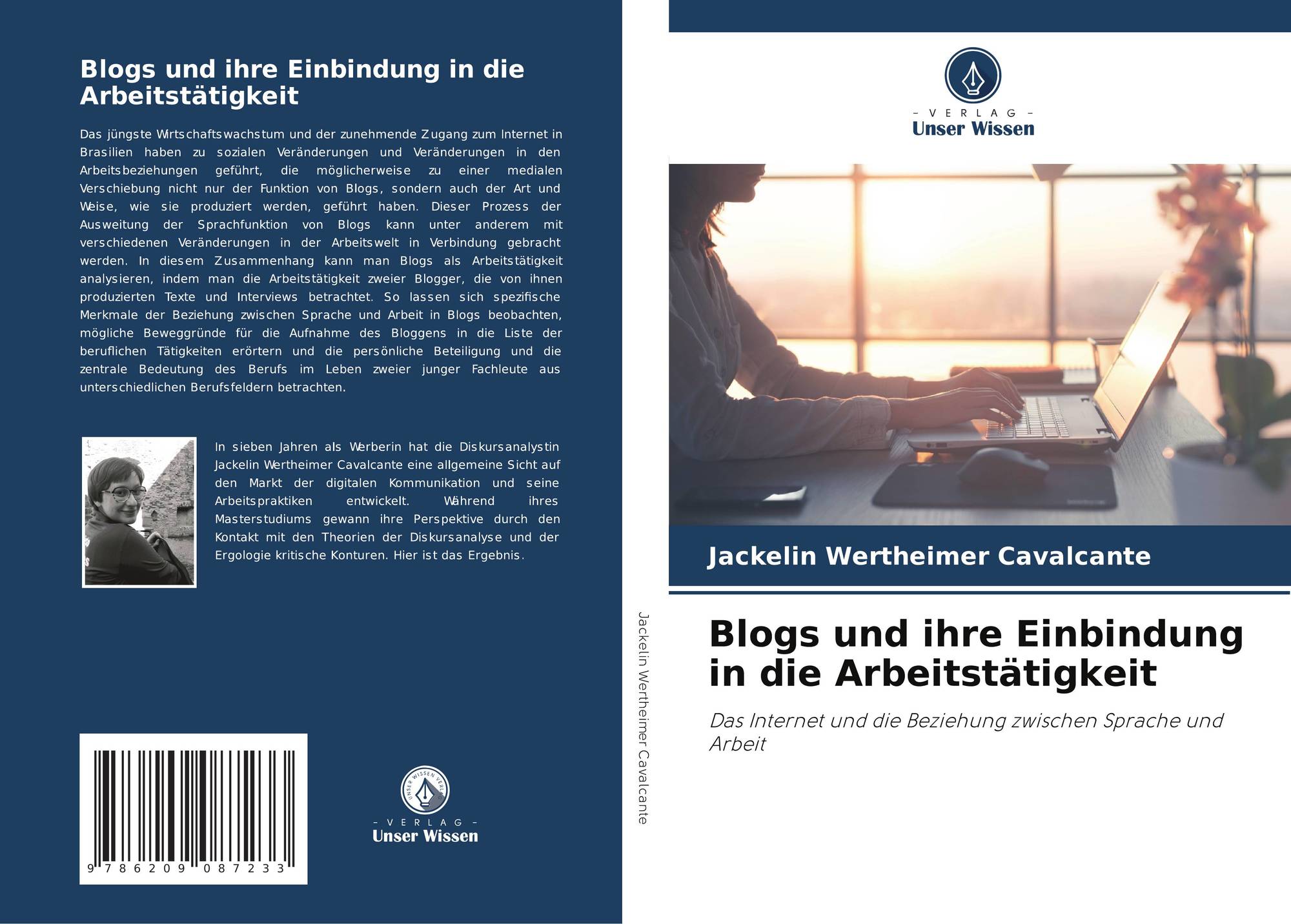 Blogs und ihre Einbindung in die Arbeitstätigkeit

Das jüngste Wirtschaftswachstum und der zunehmende Zugang zum Internet in Brasilien haben zu sozialen Veränderungen und Veränderungen in den Arbeitsbeziehungen geführt, die möglicherweise zu einer medialen Verschiebung nicht nur der Funktion von Blogs, sondern auch der Art und Weise, wie sie produziert werden, geführt haben. Dieser Prozess der Ausweitung der Sprachfunktion von Blogs kann unter anderem mit verschiedenen Veränderungen in der Arbeitswelt in Verbindung gebracht werden. In diesem Zusammenhang kann man Blogs als Arbeitstätigkeit analysieren, indem man die Arbeitstätigkeit zweier Blogger, die von ihnen produzierten Texte und Interviews betrachtet. So lassen sich spezifische Merkmale der Beziehung zwischen Sprache und Arbeit in Blogs beobachten, mögliche Beweggründe für die Aufnahme des Bloggens in die Liste der beruflichen Tätigkeiten erörtern und die persönliche Beteiligung und die zentrale Bedeutung des Berufs im Leben zweier junger Fachleute aus unterschiedlichen Berufsfeldern betrachten.

In sieben Jahren als Werberin hat die Diskursanalystin Jackelin Wertheimer Cavalcante eine allgemeine Sicht auf den Markt der digitalen Kommunikation und seine Arbeitspraktiken entwickelt. Während ihres Masterstudiums gewann ihre Perspektive durch den Kontakt mit den Theorien der Diskursanalyse und der Ergologie kritische Konturen. Hier ist das Ergebnis.

9 786209 087233

- VERLAG -
Unser Wissen

Jackelin Wertheimer Cavalcante

- VERLAG -
Unser Wissen

Jackelin Wertheimer Cavalcante

Blogs und ihre Einbindung in die Arbeitstätigkeit

Das Internet und die Beziehung zwischen Sprache und Arbeit